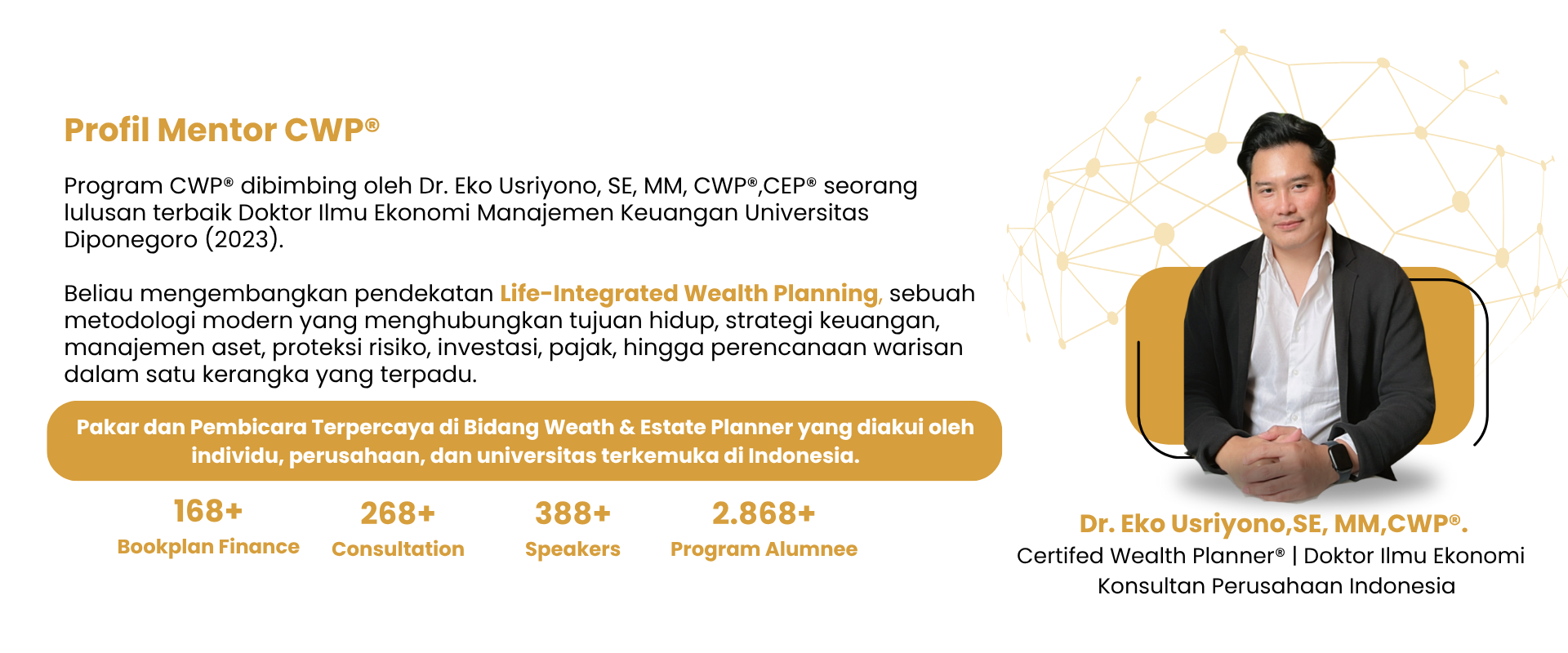 Profil Mentor CWP®

Program CWP® dibimbing oleh Dr. Eko Usriyono, SE, MM, CWP®,CEP® seorang lulusan terbaik Doktor Ilmu Ekonomi Manajemen Keuangan Universitas Diponegoro (2023).

Beliau mengembangkan pendekatan Life-Integrated Wealth Planning, sebuah metodologi modern yang menghubungkan tujuan hidup, strategi keuangan, manajemen aset, proteksi risiko, investasi, pajak, hingga perencanaan warisan dalam satu kerangka yang terpadu.

Pakar dan Pembicara Terpercaya di Bidang Weath & Estate Planner yang diakui oleh individu, perusahaan, dan universitas terkemuka di Indonesia.

168+
Bookplan Finance

268+
Consultation

388+
Speakers

2.868+
Program Alumnee

Dr. Eko Usriyono,SE, MM,CWP®.
Certifed Wealth Planner® | Doktor Ilmu Ekonomi
Konsultan Perusahaan Indonesia